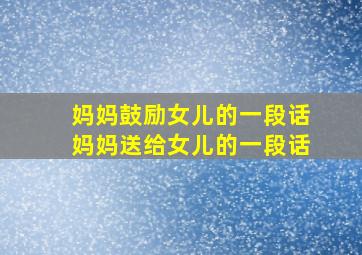 妈妈鼓励女儿的一段话
妈妈送给女儿的一段话